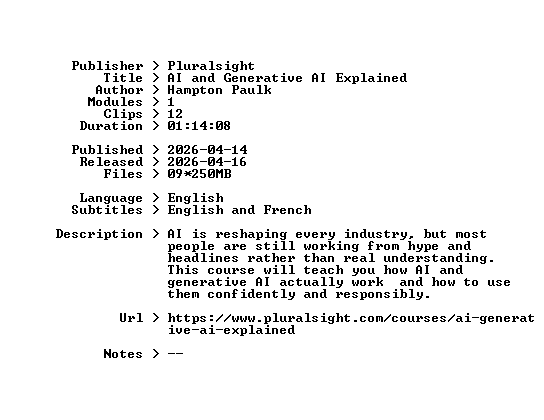 Publisher > Pluralsight
Title > AI and Generative AI Explained
Author > Hampton Paulk
Modules > 1
Clips > 12
Duration > 01:14:08

Published > 2026-04-14
Released > 2026-04-16
Files > 09*250MB

Language > English
Subtitles > English and French

Description > AI is reshaping every industry, but most people are still working from hype and headlines rather than real understanding. This course will teach you how AI and generative AI actually work and how to use them confidently and responsibly.

Url > https://www.pluralsight.com/courses/ai-generative-ai-explained

Notes > --